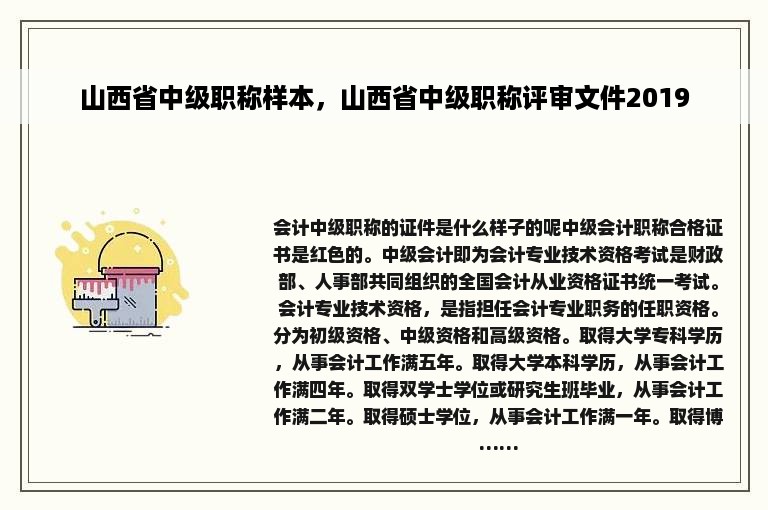 山西省中级职称样本，山西省中级职称评审文件2019

会计中级职称的证件是什么样子的呢中级会计职称合格证书是红色的。中级会计即为会计专业技术资格考试是财政部、人事部共同组织的全国会计从业资格证书统一考试。会计专业技术资格，是指担任会计专业职务的任职资格。分为初级资格、中级资格和高级资格。取得大学专科学历，从事会计工作满五年。取得大学本科学历，从事会计工作满四年。取得双学士学位或研究生班毕业，从事会计工作满二年。取得硕士学位，从事会计工作满一年。取得博……